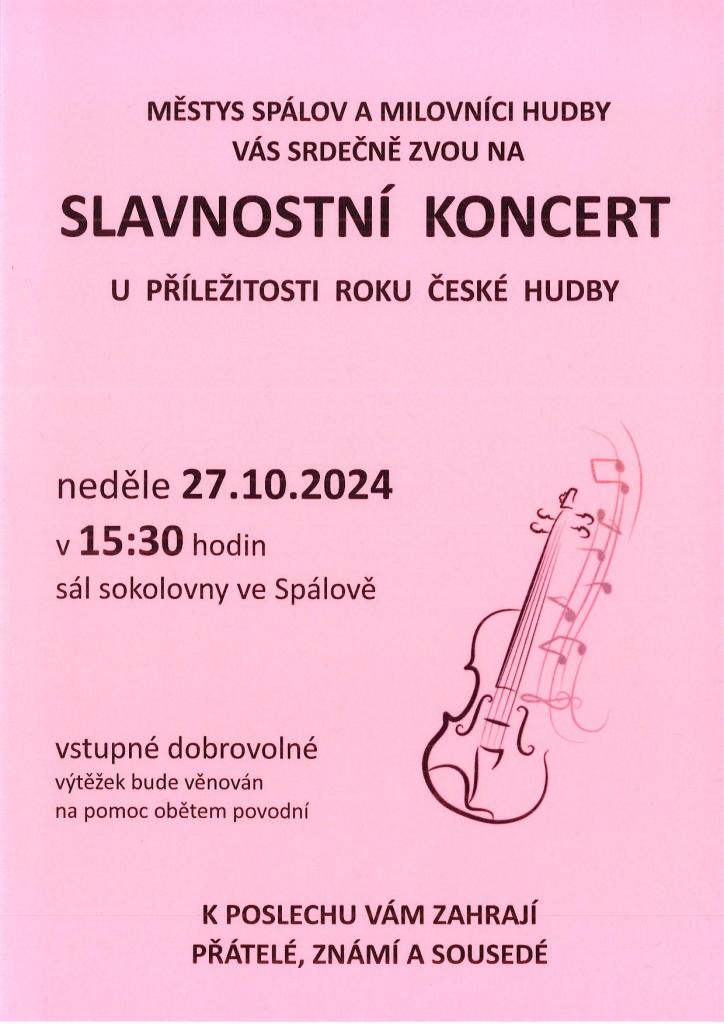 MĚSTYS SPÁLOV A MILOVNÍCI HUDBY
VÁS SRDEČNĚ ZVOU NA

SLAVNOSTNÍ KONCERT

U PŘÍLEŽITOSTI ROKU ČESKÉ HUDBY

neděle 27.10.2024
v 15:30 hodin
sál sokolovny ve Spálově

vstupné dobrovolné
výtěžek bude věnován
na pomoc obětem povodní

K POSLECHU VÁM ZAHRAJÍ
PŘÁTELÉ, ZNÁMÍ A SOUSEDÉ